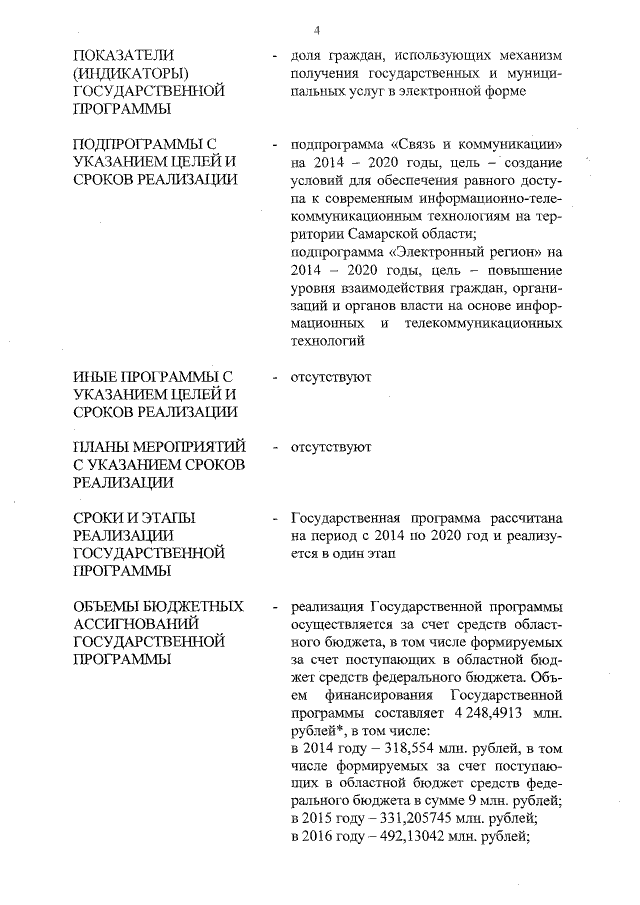 4

ПОКАЗАТЕЛИ (ИНДИКАТОРЫ) ГОСУДАРСТВЕННОЙ ПРОГРАММЫ - доля граждан, использующих механизм получения государственных и муниципальных услуг в электронной форме

ПОДПРОГРАММЫ С УКАЗАНИЕМ ЦЕЛЕЙ И СРОКОВ РЕАЛИЗАЦИИ - подпрограмма «Связь и коммуникации» на 2014 – 2020 годы, цель – создание условий для обеспечения равного доступа к современным информационно-телекоммуникационным технологиям на территории Самарской области;
подпрограмма «Электронный регион» на 2014 – 2020 годы, цель – повышение уровня взаимодействия граждан, организаций и органов власти на основе информационных и телекоммуникационных технологий

ИНЫЕ ПРОГРАММЫ С УКАЗАНИЕМ ЦЕЛЕЙ И СРОКОВ РЕАЛИЗАЦИИ - отсутствуют

ПЛАНЫ МЕРОПРИЯТИЙ С УКАЗАНИЕМ СРОКОВ РЕАЛИЗАЦИИ - отсутствуют

СРОКИ И ЭТАПЫ РЕАЛИЗАЦИИ ГОСУДАРСТВЕННОЙ ПРОГРАММЫ - Государственная программа рассчитана на период с 2014 по 2020 год и реализуется в один этап

ОБЪЕМЫ БЮДЖЕТНЫХ АССИГНОВАНИЙ ГОСУДАРСТВЕННОЙ ПРОГРАММЫ - реализация Государственной программы осуществляется за счет средств областного бюджета, в том числе формируемых за счет поступающих в областной бюджет средств федерального бюджета. Объем финансирования Государственной программы составляет 4 248,4913 млн. рублей*, в том числе:
в 2014 году – 318,554 млн. рублей, в том числе формируемых за счет поступающих в областной бюджет средств федерального бюджета в сумме 9 млн. рублей;
в 2015 году – 331,205745 млн. рублей;
в 2016 году – 492,13042 млн. рублей;